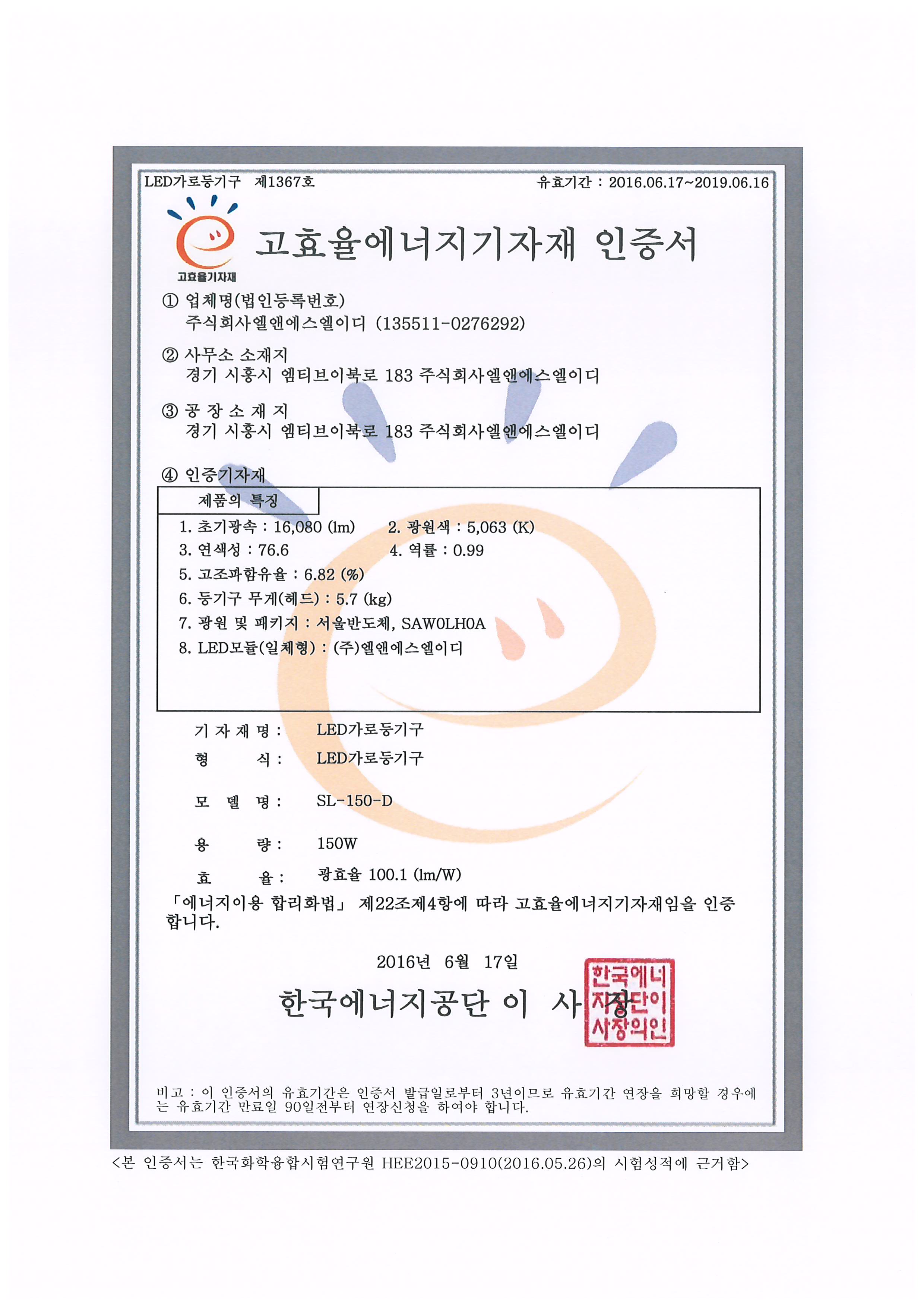 LED가로등기구 제1367호

유효기간 : 2016.06.17~2019.06.16

고효율기자재

고효율에너지기자재 인증서

① 업체명(법인등록번호)
주식회사엘앤에스엘이디 (135511-0276292)

② 사무소 소재지
경기 시흥시 엠티브이북로 183 주식회사엘앤에스엘이디

③ 공 장 소 재 지
경기 시흥시 엠티브이북로 183 주식회사엘앤에스엘이디

④ 인증기자재

제품의 특징

1. 초기광속 : 16,080 (lm)
2. 광원색 : 5,063 (K)
3. 연색성 : 76.6
4. 역률 : 0.99
5. 고조파함유율 : 6.82 (%)
6. 등기구 무게(헤드) : 5.7 (kg)
7. 광원 및 패키지 : 서울반도체, SAW0LH0A
8. LED모듈(일체형) : (주)엘앤에스엘이디

기 자 재 명 : LED가로등기구

형 식 : LED가로등기구

모 델 명 : SL-150-D

용 량 : 150W

효 율 : 광효율 100.1 (lm/W)

「에너지이용 합리화법」 제22조제4항에 따라 고효율에너지기자재임을 인증합니다.

2016년 6월 17일

한국에너지공단 이 사 장

한국에너지공단이사장의인

비고 : 이 인증서의 유효기간은 인증서 발급일로부터 3년이므로 유효기간 연장을 희망할 경우에는 유효기간 만료일 90일전부터 연장신청을 하여야 합니다.

<본 인증서는 한국화학융합시험연구원 HEE2015-0910(2016.05.26)의 시험성적에 근거함>